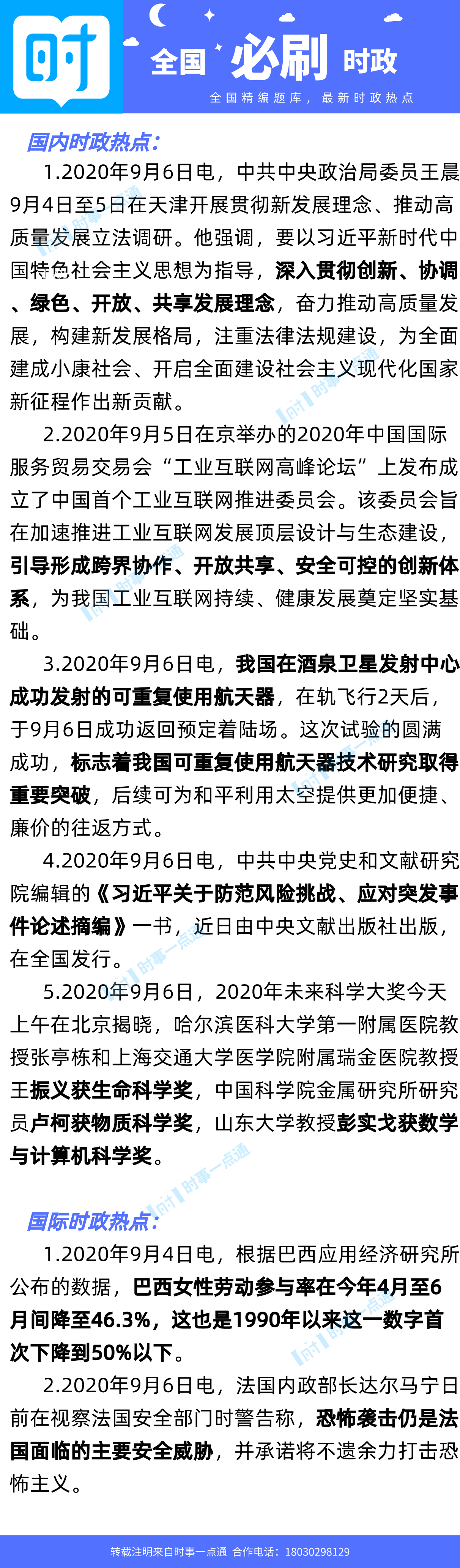 时

全国 必刷 时政

全国精编题库，最新时政热点

国内时政热点：

1.2020年9月6日电，中共中央政治局委员王晨9月4日至5日在天津开展贯彻新发展理念、推动高质量发展立法调研。他强调，要以习近平新时代中国特色社会主义思想为指导，深入贯彻创新、协调、绿色、开放、共享发展理念，奋力推动高质量发展，构建新发展格局，注重法律法规建设，为全面建成小康社会、开启全面建设社会主义现代化国家新征程作出新贡献。

2.2020年9月5日在京举办的2020年中国国际服务贸易交易会“工业互联网高峰论坛”上发布成立了中国首个工业互联网推进委员会。该委员会旨在加速推进工业互联网发展顶层设计与生态建设，引导形成跨界协作、开放共享、安全可控的创新体系，为我国工业互联网持续、健康发展奠定坚实基础。

3.2020年9月6日电，我国在酒泉卫星发射中心成功发射的可重复使用航天器，在轨飞行2天后，于9月6日成功返回预定着陆场。这次试验的圆满成功，标志着我国可重复使用航天器技术研究取得重要突破，后续可为和平利用太空提供更加便捷、廉价的往返方式。

4.2020年9月6日电，中共中央党史和文献研究院编辑的《习近平关于防范风险挑战、应对突发事件论述摘编》一书，近日由中央文献出版社出版，在全国发行。

5.2020年9月6日，2020年未来科学大奖今天上午在北京揭晓，哈尔滨医科大学第一附属医院教授张亭栋和上海交通大学医学院附属瑞金医院教授王振义获生命科学奖，中国科学院金属研究所研究员卢柯获物质科学奖，山东大学教授彭实戈获数学与计算机科学奖。

国际时政热点：

1.2020年9月4日电，根据巴西应用经济研究所公布的数据，巴西女性劳动参与率在今年4月至6月间降至46.3%，这也是1990年以来这一数字首次下降到50%以下。

2.2020年9月6日电，法国内政部长达尔马宁日前在视察法国安全部门时警告称，恐怖袭击仍是法国面临的主要安全威胁，并承诺将不遗余力打击恐怖主义。

转载注明来自时事一点通 合作电话：18030298129

时事一点通